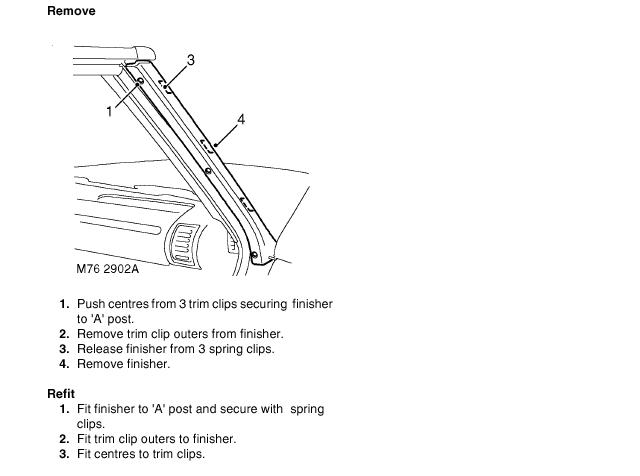 Remove

3

1

4

M76 2902A

1. Push centres from 3 trim clips securing finisher to 'A' post.
2. Remove trim clip outers from finisher.
3. Release finisher from 3 spring clips.
4. Remove finisher.

Refit
1. Fit finisher to 'A' post and secure with spring clips.
2. Fit trim clip outers to finisher.
3. Fit centres to trim clips.